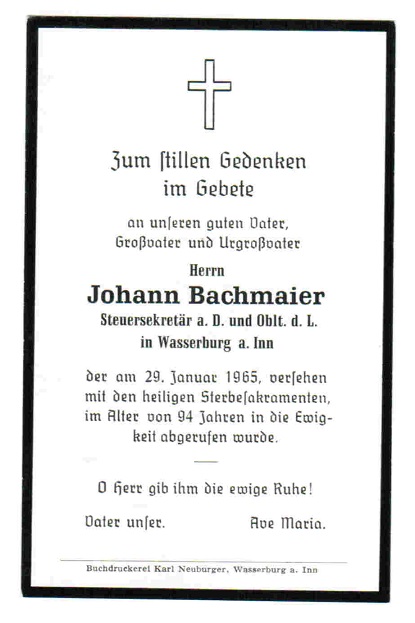 Zum ſtillen Gedenken im Gebete

an unſeren guten Vater, Großvater und Urgroßvater

Herrn

Johann Bachmaier

Steuersekretär a. D. und Oblt. d. L.

in Wasserburg a. Inn

der am 29. Januar 1965, verſehen mit den heiligen Sterbeſakramenten, im Alter von 94 Jahren in die Ewigkeit abgerufen wurde.

O Herr gib ihm die ewige Ruhe!

Vater unſer. Ave Maria.

Buchdruckerei Karl Neuburger, Wasserburg a. Inn